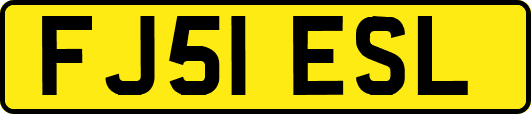 FJ51 ESL